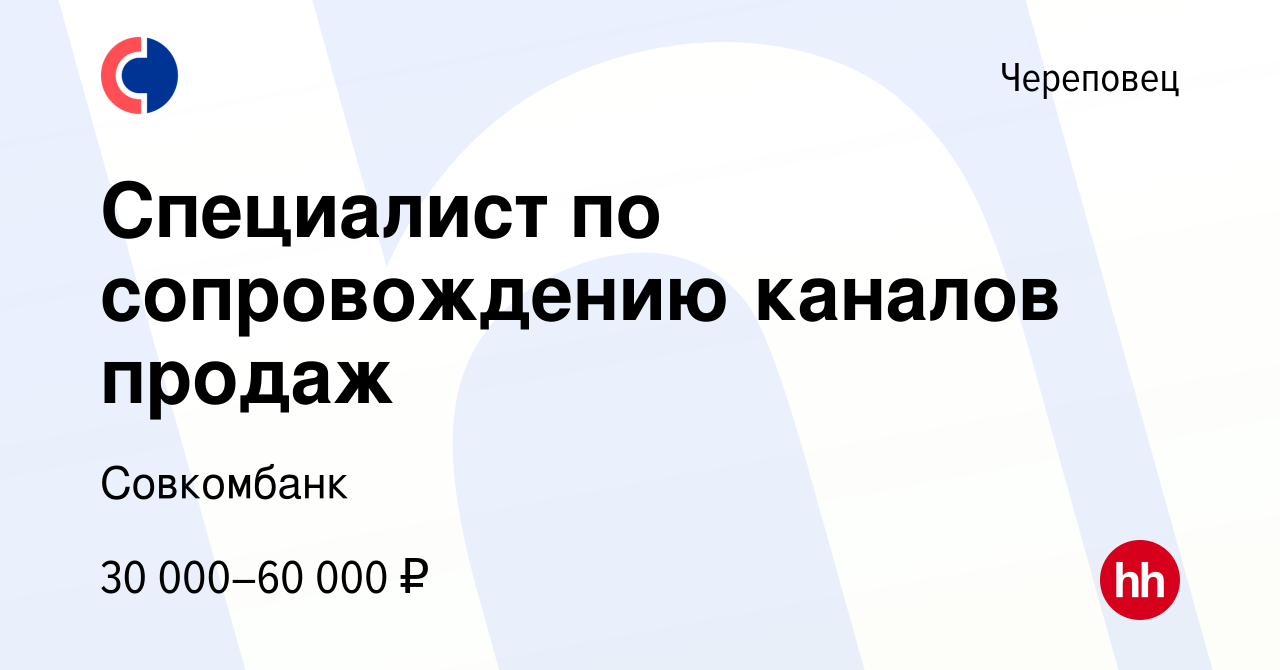 Череповец

Специалист по сопровождению каналов продаж

Совкомбанк

30 000–60 000 ₽

hh